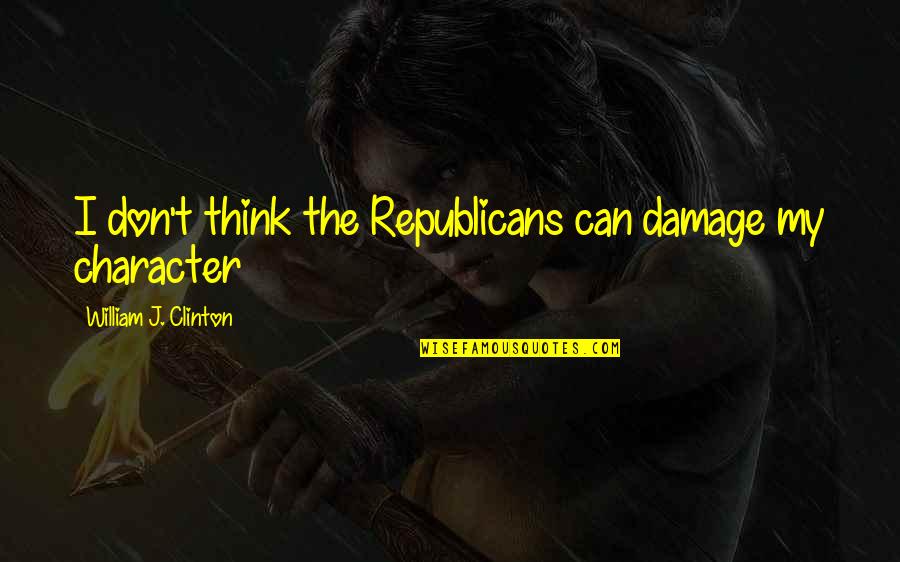 I don't think the Republicans can damage my character

William J. Clinton

WISEFAMOUSQUOTES.COM